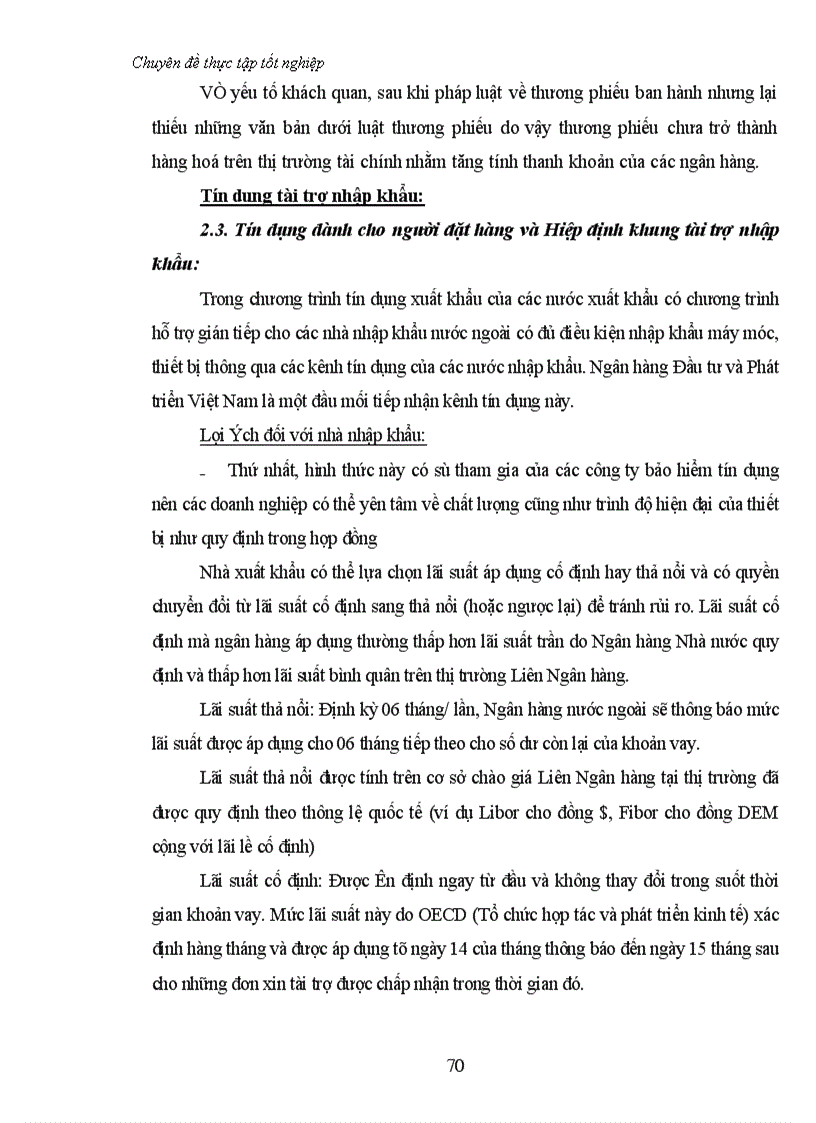 Chuyên đề thực tập tốt nghiệp

VÒ yếu tố khách quan, sau khi pháp luật về thương phiếu ban hành nhưng lại thiếu những văn bản dưới luật thương phiếu do vậy thương phiếu chưa trở thành hàng hoá trên thị trường tài chính nhằm tăng tính thanh khoản của các ngân hàng.

Tín dụng tài trợ nhập khẩu:

2.3. Tín dụng dành cho người đặt hàng và Hiệp định khung tài trợ nhập khẩu:

Trong chương trình tín dụng xuất khẩu của các nước xuất khẩu có chương trình hỗ trợ gián tiếp cho các nhà nhập khẩu nước ngoài có đủ điều kiện nhập khẩu máy móc, thiết bị thông qua các kênh tín dụng của các nước nhập khẩu. Ngân hàng Đầu tư và Phát triển Việt Nam là một đầu mối tiếp nhận kênh tín dụng này.

Lợi Ých đối với nhà nhập khẩu:

- Thứ nhất, hình thức này có sù tham gia của các công ty bảo hiểm tín dụng nên các doanh nghiệp có thể yên tâm về chất lượng cũng như trình độ hiện đại của thiết bị như quy định trong hợp đồng

Nhà xuất khẩu có thể lựa chọn lãi suất áp dụng cố định hay thả nổi và có quyền chuyển đổi từ lãi suất cố định sang thả nổi (hoặc ngược lại) để tránh rủi ro. Lãi suất cố định mà ngân hàng áp dụng thường thấp hơn lãi suất trần do Ngân hàng Nhà nước quy định và thấp hơn lãi suất bình quân trên thị trường Liên Ngân hàng.

Lãi suất thả nổi: Định kỳ 06 tháng/ lần, Ngân hàng nước ngoài sẽ thông báo mức lãi suất được áp dụng cho 06 tháng tiếp theo cho số dư còn lại của khoản vay.

Lãi suất thả nổi được tính trên cơ sở chào giá Liên Ngân hàng tại thị trường đã được quy định theo thông lệ quốc tế (ví dụ Libor cho đồng $, Fibor cho đồng DEM cộng với lãi lề cố định)

Lãi suất cố định: Được Ên định ngay từ đầu và không thay đổi trong suốt thời gian khoản vay. Mức lãi suất này do OECD (Tổ chức hợp tác và phát triển kinh tế) xác định hàng tháng và được áp dụng tõ ngày 14 của tháng thông báo đến ngày 15 tháng sau cho những đơn xin tài trợ được chấp nhận trong thời gian đó.

70